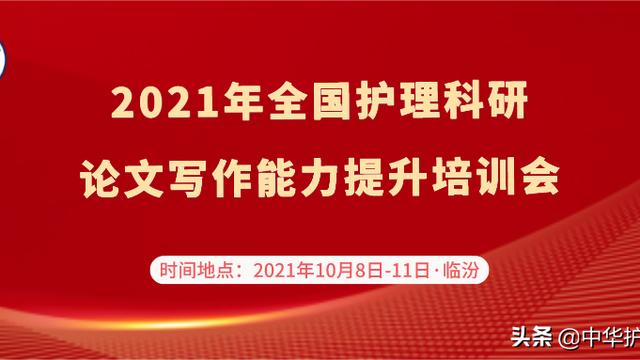 2021年全国护理科研
论文写作能力提升培训会

时间地点：2021年10月8日-11日·临汾

头条 @中华护